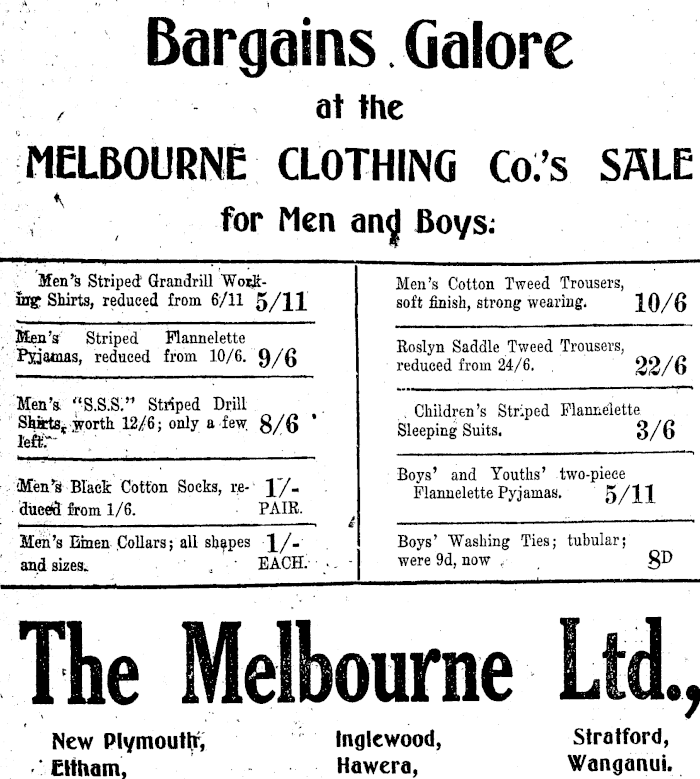 Bargains Galore

at the

MELBOURNE CLOTHING Co.'s SALE

for Men and Boys:

Men's Striped Grandrill Working Shirts, reduced from 6/11 5/11

Men's Striped Flannelette Pyjamas, reduced from 10/6. 9/6

Men's "S.S.S." Striped Drill Shirts, worth 12/6; only a few left. 8/6

Men's Black Cotton Socks, reduced from 1/6. 1/- PAIR.

Men's Linen Collars; all shapes and sizes. 1/- EACH.

Men's Cotton Tweed Trousers, soft finish, strong wearing. 10/6

Roslyn Saddle Tweed Trousers, reduced from 24/6. 22/6

Children's Striped Flannelette Sleeping Suits. 3/6

Boys' and Youths' two-piece Flannelette Pyjamas. 5/11

Boys' Washing Ties; tubular; were 9d, now 8D

The Melbourne Ltd.,

New Plymouth,
Eltham,

Inglewood,
Hawera,

Stratford,
Wanganui.